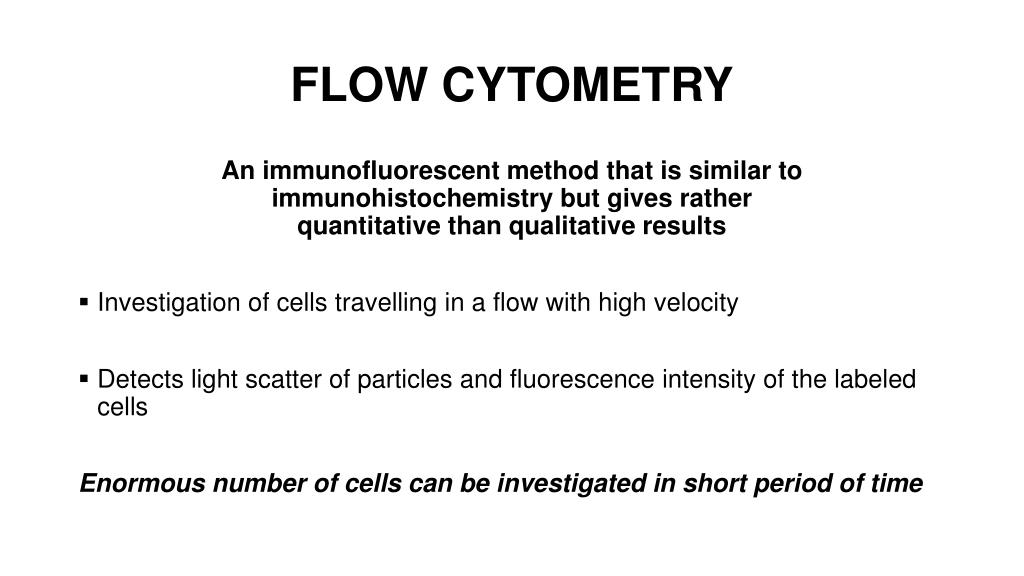 FLOW CYTOMETRY

An immunofluorescent method that is similar to immunohistochemistry but gives rather quantitative than qualitative results

▪ Investigation of cells travelling in a flow with high velocity

▪ Detects light scatter of particles and fluorescence intensity of the labeled cells

Enormous number of cells can be investigated in short period of time